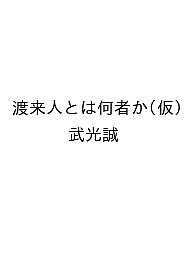 渡来人とは何者か（仮）
武光誠